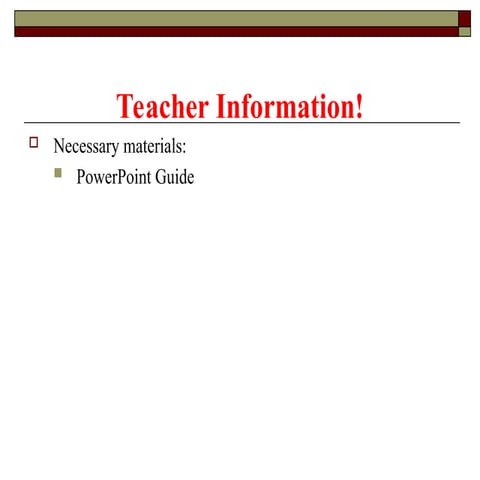 Teacher Information!

Necessary materials:

PowerPoint Guide